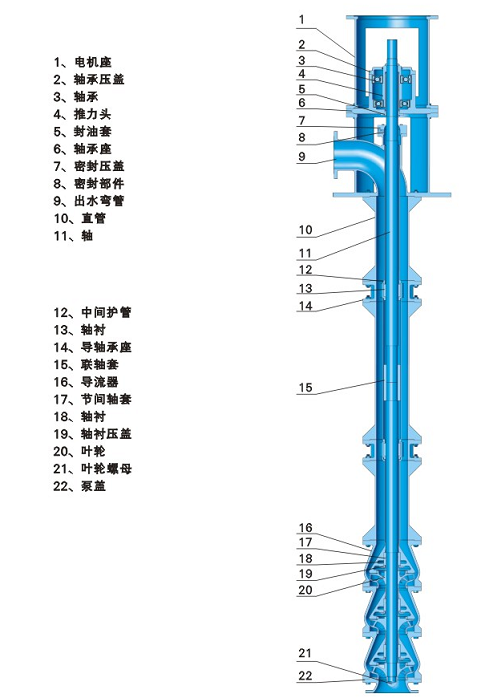 1、电机座
2、轴承压盖
3、轴承
4、推力头
5、封油套
6、轴承座
7、密封压盖
8、密封部件
9、出水弯管
10、直管
11、轴

12、中间护管
13、轴衬
14、导轴承座
15、联轴套
16、导流器
17、节间轴套
18、轴衬
19、轴衬压盖
20、叶轮
21、叶轮螺母
22、泵盖

1
2
3
4
5
6
7
8
9
10
11
12
13
14
15
16
17
18
19
20
21
22